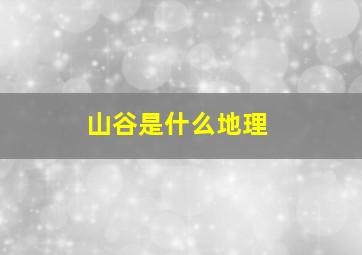 山谷是什么地理